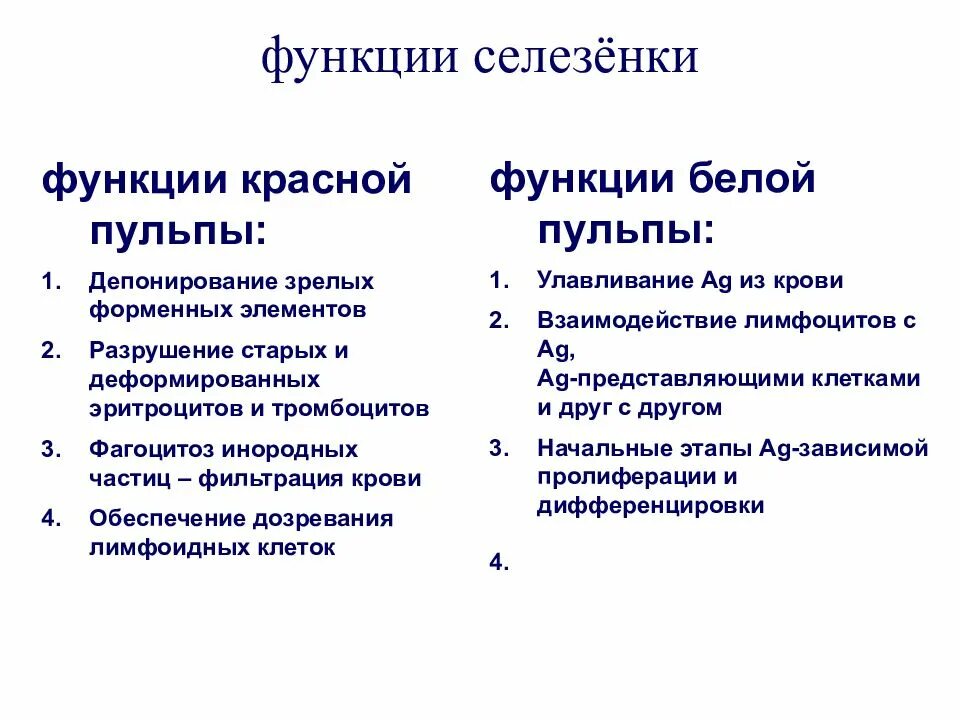 функции селезёнки

функции красной пульпы:

1. Депонирование зрелых форменных элементов
2. Разрушение старых и деформированных эритроцитов и тромбоцитов
3. Фагоцитоз инородных частиц – фильтрация крови
4. Обеспечение дозревания лимфоидных клеток

функции белой пульпы:

1. Улавливание Ag из крови
2. Взаимодействие лимфоцитов с Ag, Ag-представляющими клетками и друг с другом
3. Начальные этапы Ag-зависимой пролиферации и дифференцировки
4.